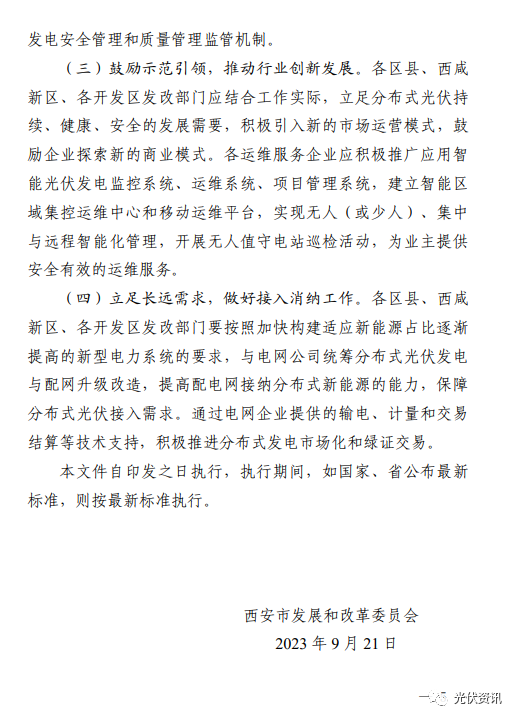 发电安全管理和质量管理监管机制。

（三）鼓励示范引领，推动行业创新发展。各区县、西咸新区、各开发区发改部门应结合工作实际，立足分布式光伏持续、健康、安全的发展需要，积极引入新的市场运营模式，鼓励企业探索新的商业模式。各运维服务企业应积极推广应用智能光伏发电监控系统、运维系统、项目管理系统，建立智能区域集控运维中心和移动运维平台，实现无人（或少人）、集中与远程智能化管理，开展无人值守电站巡检活动，为业主提供安全有效的运维服务。

（四）立足长远需求，做好接入消纳工作。各区县、西咸新区、各开发区发改部门要按照加快构建适应新能源占比逐渐提高的新型电力系统的要求，与电网公司统筹分布式光伏发电与配网升级改造，提高配电网接纳分布式新能源的能力，保障分布式光伏接入需求。通过电网企业提供的输电、计量和交易结算等技术支持，积极推进分布式发电市场化和绿证交易。

本文件自印发之日执行，执行期间，如国家、省公布最新标准，则按最新标准执行。

西安市发展和改革委员会
2023 年 9 月 21 日

光伏资讯